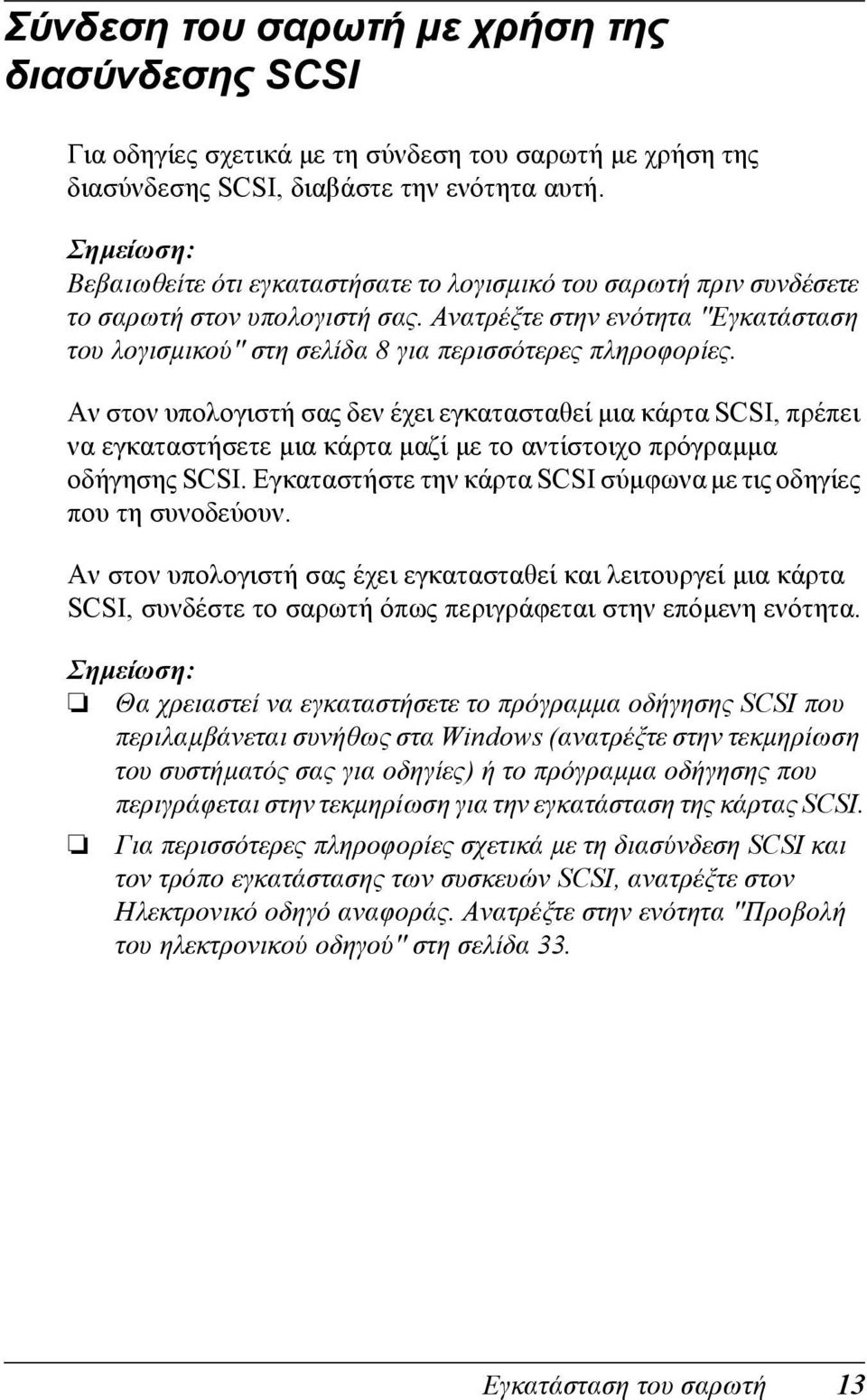 Σύνδεση του σαρωτή με χρήση της διασύνδεσης SCSI

Για οδηγίες σχετικά με τη σύνδεση του σαρωτή με χρήση της διασύνδεσης SCSI, διαβάστε την ενότητα αυτή.

Σημείωση:
Βεβαιωθείτε ότι εγκαταστήσατε το λογισμικό του σαρωτή πριν συνδέσετε το σαρωτή στον υπολογιστή σας. Ανατρέξτε στην ενότητα "Εγκατάσταση του λογισμικού" στη σελίδα 8 για περισσότερες πληροφορίες.

Αν στον υπολογιστή σας δεν έχει εγκατασταθεί μια κάρτα SCSI, πρέπει να εγκαταστήσετε μια κάρτα μαζί με το αντίστοιχο πρόγραμμα οδήγησης SCSI. Εγκαταστήστε την κάρτα SCSI σύμφωνα με τις οδηγίες που τη συνοδεύουν.

Αν στον υπολογιστή σας έχει εγκατασταθεί και λειτουργεί μια κάρτα SCSI, συνδέστε το σαρωτή όπως περιγράφεται στην επόμενη ενότητα.

Σημείωση:
❏ Θα χρειαστεί να εγκαταστήσετε το πρόγραμμα οδήγησης SCSI που περιλαμβάνεται συνήθως στα Windows (ανατρέξτε στην τεκμηρίωση του συστήματός σας για οδηγίες) ή το πρόγραμμα οδήγησης που περιγράφεται στην τεκμηρίωση για την εγκατάσταση της κάρτας SCSI.
❏ Για περισσότερες πληροφορίες σχετικά με τη διασύνδεση SCSI και τον τρόπο εγκατάστασης των συσκευών SCSI, ανατρέξτε στον Ηλεκτρονικό οδηγό αναφοράς. Ανατρέξτε στην ενότητα "Προβολή του ηλεκτρονικού οδηγού" στη σελίδα 33.

Εγκατάσταση του σαρωτή 13